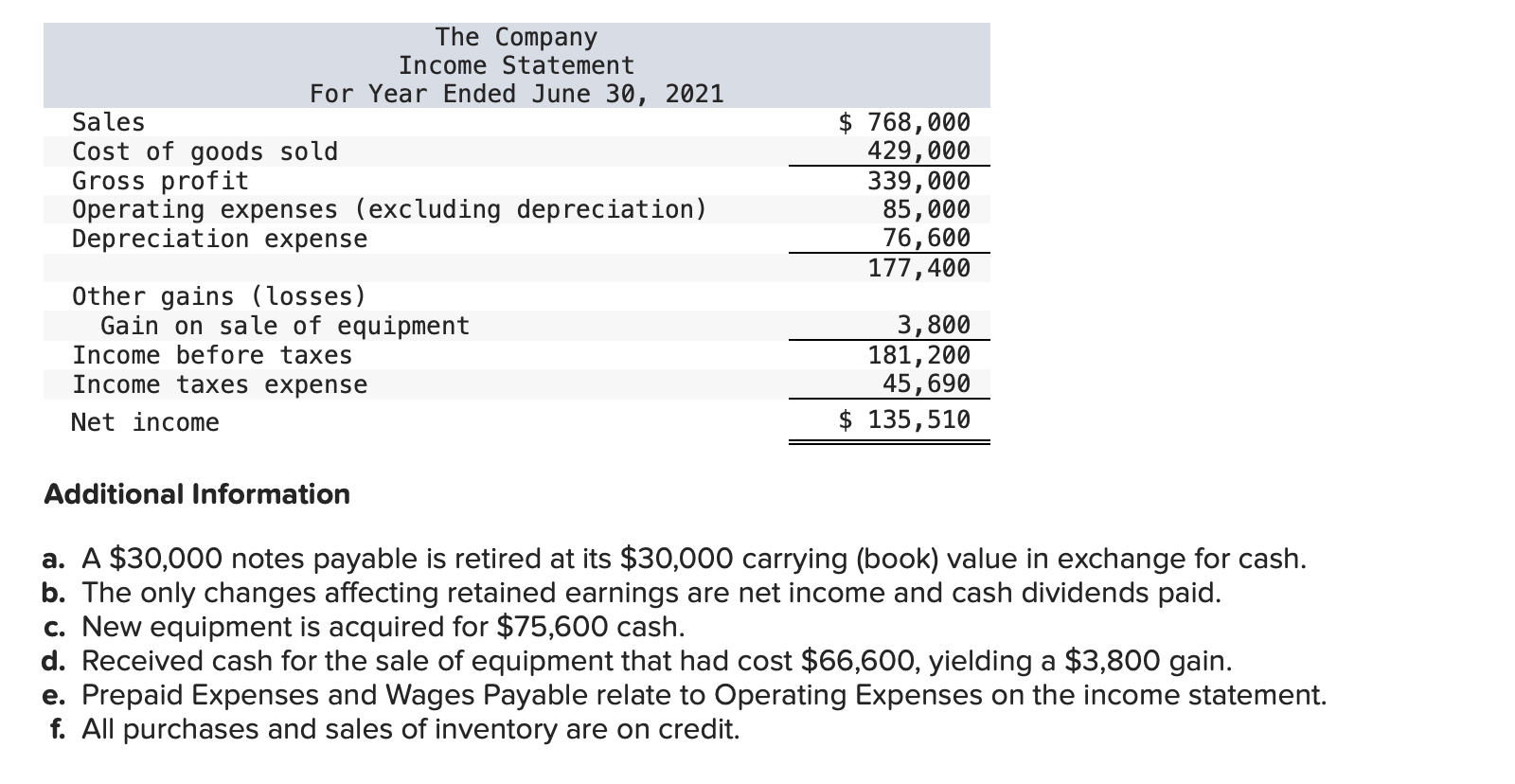 The Company
Income Statement
For Year Ended June 30, 2021

| | |
|---|---|
| Sales | \$ 768,000 |
| Cost of goods sold | 429,000 |
| Gross profit | 339,000 |
| Operating expenses (excluding depreciation) | 85,000 |
| Depreciation expense | 76,600 |
| | 177,400 |
| Other gains (losses) | |
| Gain on sale of equipment | 3,800 |
| Income before taxes | 181,200 |
| Income taxes expense | 45,690 |
| Net income | \$ 135,510 |

Additional Information

a. A \$30,000 notes payable is retired at its \$30,000 carrying (book) value in exchange for cash.
b. The only changes affecting retained earnings are net income and cash dividends paid.
c. New equipment is acquired for \$75,600 cash.
d. Received cash for the sale of equipment that had cost \$66,600, yielding a \$3,800 gain.
e. Prepaid Expenses and Wages Payable relate to Operating Expenses on the income statement.
f. All purchases and sales of inventory are on credit.